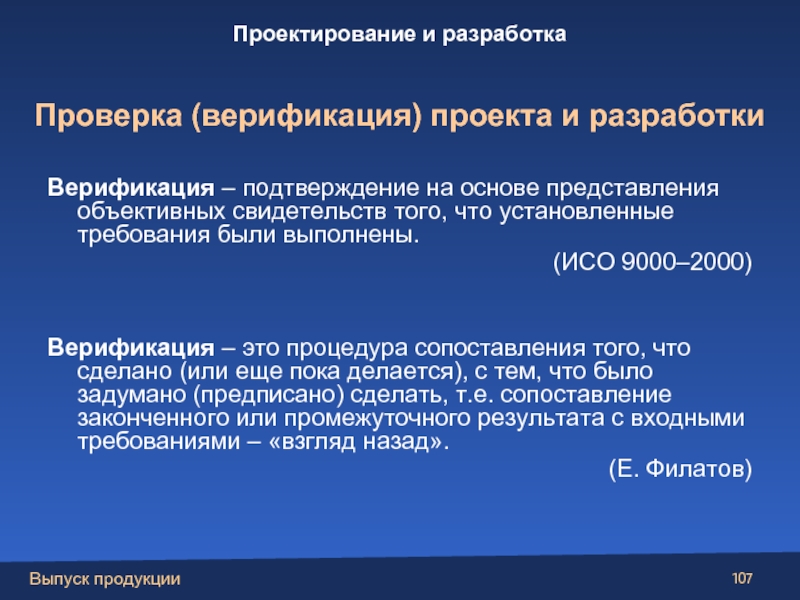 Проектирование и разработка

Проверка (верификация) проекта и разработки

Верификация – подтверждение на основе представления объективных свидетельств того, что установленные требования были выполнены.

(ИСО 9000–2000)

Верификация – это процедура сопоставления того, что сделано (или еще пока делается), с тем, что было задумано (предписано) сделать, т.е. сопоставление законченного или промежуточного результата с входными требованиями – «взгляд назад».

(Е. Филатов)

Выпуск продукции

107